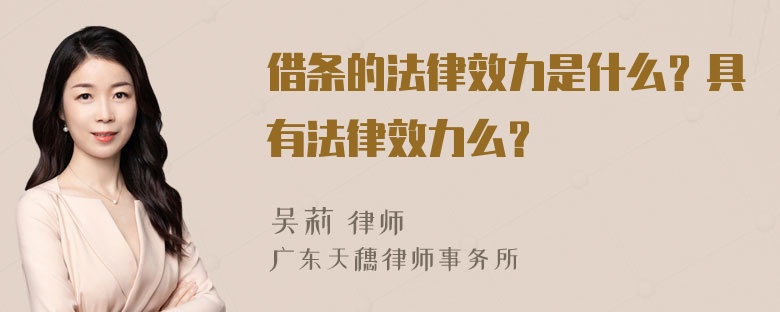 借条的法律效力是什么？具有法律效力么？

吴莉 律师
广东天穗律师事务所